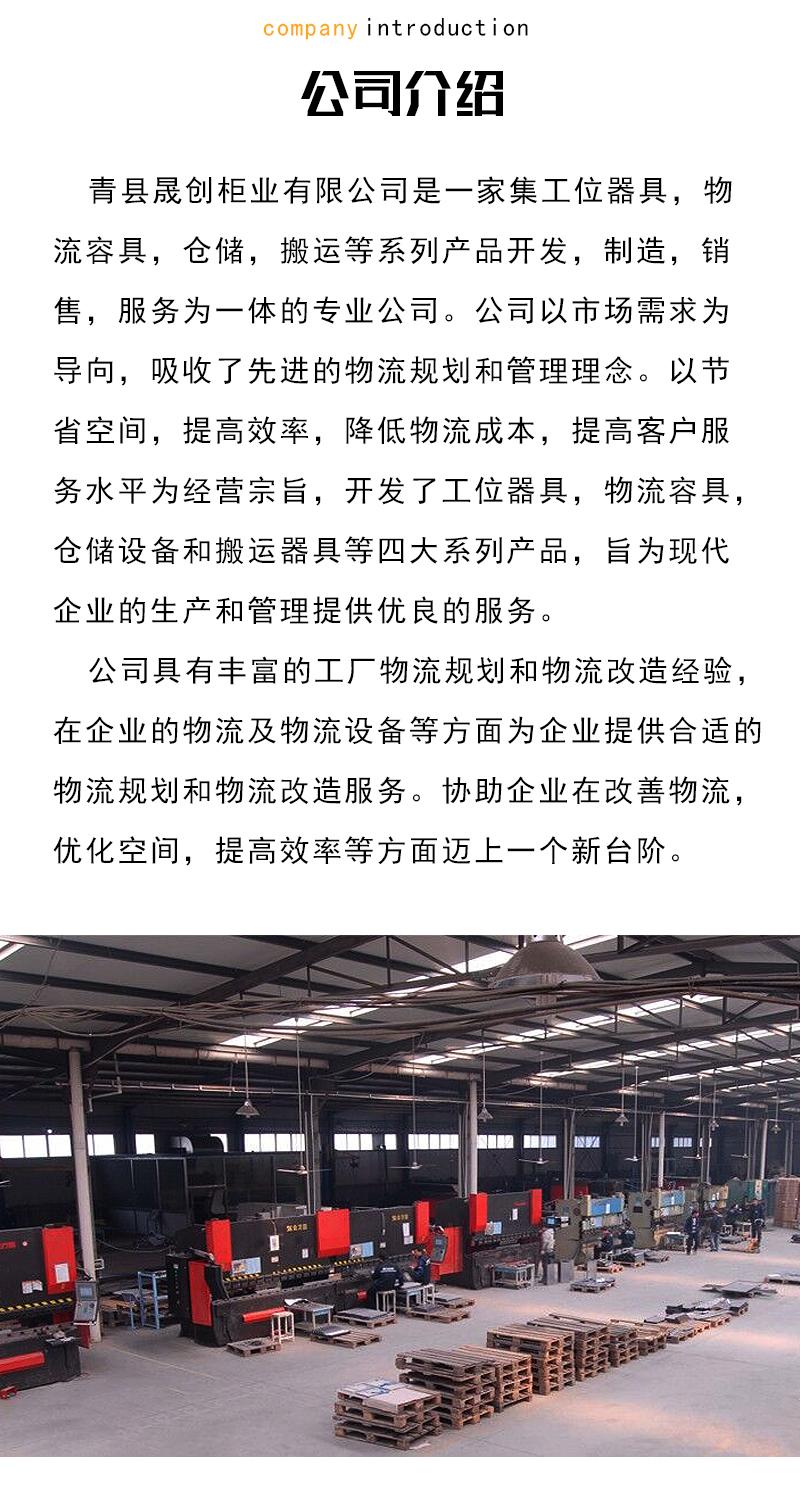 company introduction

公司介绍

青县晟创柜业有限公司是一家集工位器具，物流容具，仓储，搬运等系列产品开发，制造，销售，服务为一体的专业公司。公司以市场需求为导向，吸收了先进的物流规划和管理理念。以节省空间，提高效率，降低物流成本，提高客户服务水平为经营宗旨，开发了工位器具，物流容具，仓储设备和搬运器具等四大系列产品，旨为现代企业的生产和管理提供优良的服务。

公司具有丰富的工厂物流规划和物流改造经验，在企业的物流及物流设备等方面为企业提供合适的物流规划和物流改造服务。协助企业在改善物流，优化空间，提高效率等方面迈上一个新台阶。